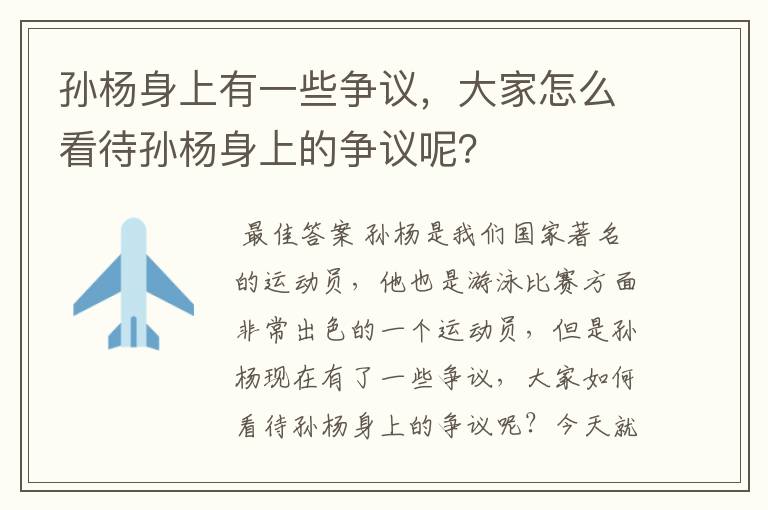 孙杨身上有一些争议，大家怎么看待孙杨身上的争议呢?

最佳答案 孙杨是我们国家著名的运动员，他也是游泳比赛方面非常出色的一个运动员，但是孙杨现在有了一些争议，大家如何看待孙杨身上的争议呢？今天就